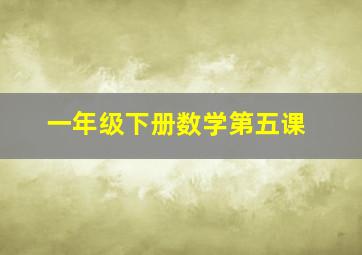 一年级下册数学第五课